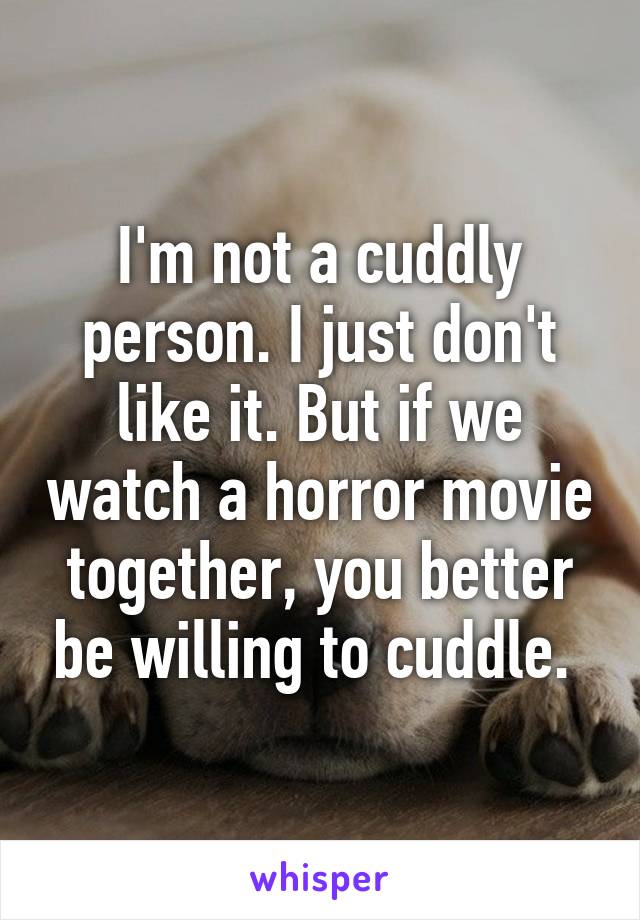 I'm not a cuddly person. I just don't like it. But if we watch a horror movie together, you better be willing to cuddle.

whisper